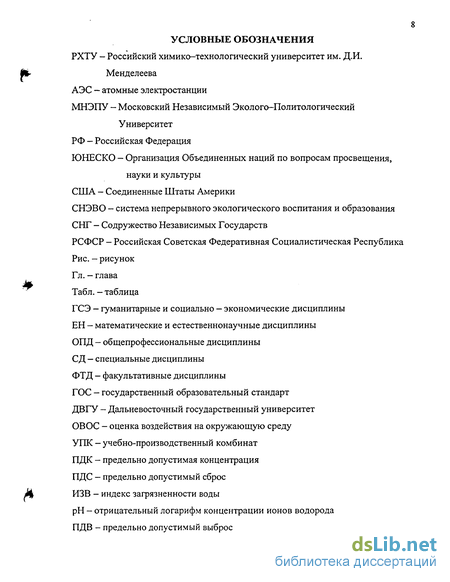 8

УСЛОВНЫЕ ОБОЗНАЧЕНИЯ

РХТУ – Российский химико–технологический университет им. Д.И. Менделеева

АЭС – атомные электростанции

МНЭПУ – Московский Независимый Эколого–Политологический Университет

РФ – Российская Федерация

ЮНЕСКО – Организация Объединенных наций по вопросам просвещения, науки и культуры

США – Соединенные Штаты Америки

СНЭВО – система непрерывного экологического воспитания и образования

СНГ – Содружество Независимых Государств

РСФСР – Российская Советская Федеративная Социалистическая Республика

Рис. – рисунок

Гл. – глава

Табл. – таблица

ГСЭ – гуманитарные и социально – экономические дисциплины

ЕН – математические и естественнонаучные дисциплины

ОПД – общепрофессиональные дисциплины

СД – специальные дисциплины

ФТД – факультативные дисциплины

ГОС – государственный образовательный стандарт

ДВГУ – Дальневосточный государственный университет

ОВОС – оценка воздействия на окружающую среду

УПК – учебно-производственный комбинат

ПДК – предельно допустимая концентрация

ПДС – предельно допустимый сброс

ИЗВ – индекс загрязненности воды

рН – отрицательный логарифм концентрации ионов водорода

ПДВ – предельно допустимый выброс

dsLib.net
библиотека диссертаций